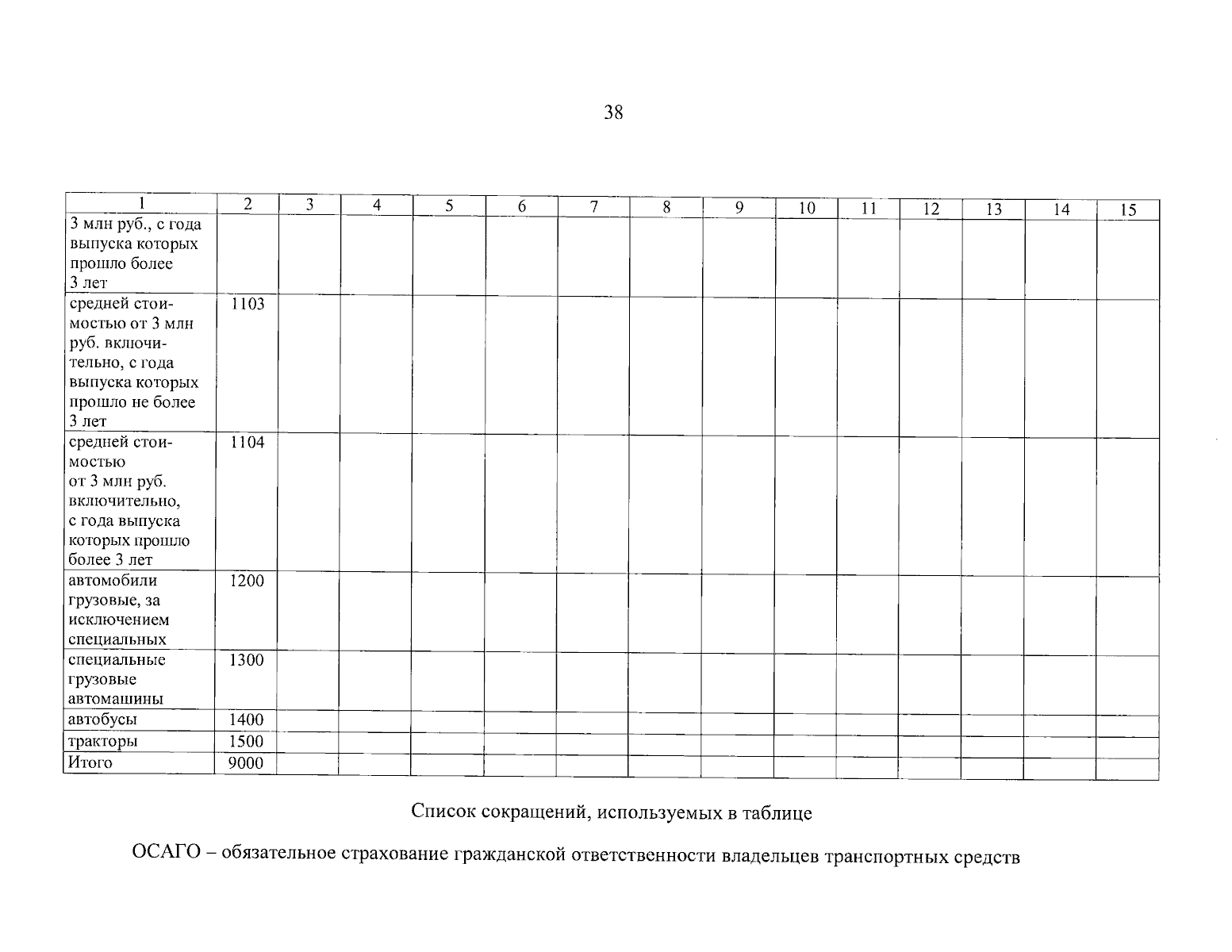 38

| 1 | 2 | 3 | 4 | 5 | 6 | 7 | 8 | 9 | 10 | 11 | 12 | 13 | 14 | 15 |
|---|---|---|---|---|---|---|---|---|---|---|---|---|---|---|
| 3 млн руб., с года выпуска которых прошло более 3 лет | | | | | | | | | | | | | | |
| средней стоимостью от 3 млн руб. включительно, с года выпуска которых прошло не более 3 лет | 1103 | | | | | | | | | | | | | |
| средней стоимостью от 3 млн руб. включительно, с года выпуска которых прошло более 3 лет | 1104 | | | | | | | | | | | | | |
| автомобили грузовые, за исключением специальных | 1200 | | | | | | | | | | | | | |
| специальные грузовые автомашины | 1300 | | | | | | | | | | | | | |
| автобусы | 1400 | | | | | | | | | | | | | |
| тракторы | 1500 | | | | | | | | | | | | | |
| Итого | 9000 | | | | | | | | | | | | | |

Список сокращений, используемых в таблице

ОСАГО – обязательное страхование гражданской ответственности владельцев транспортных средств